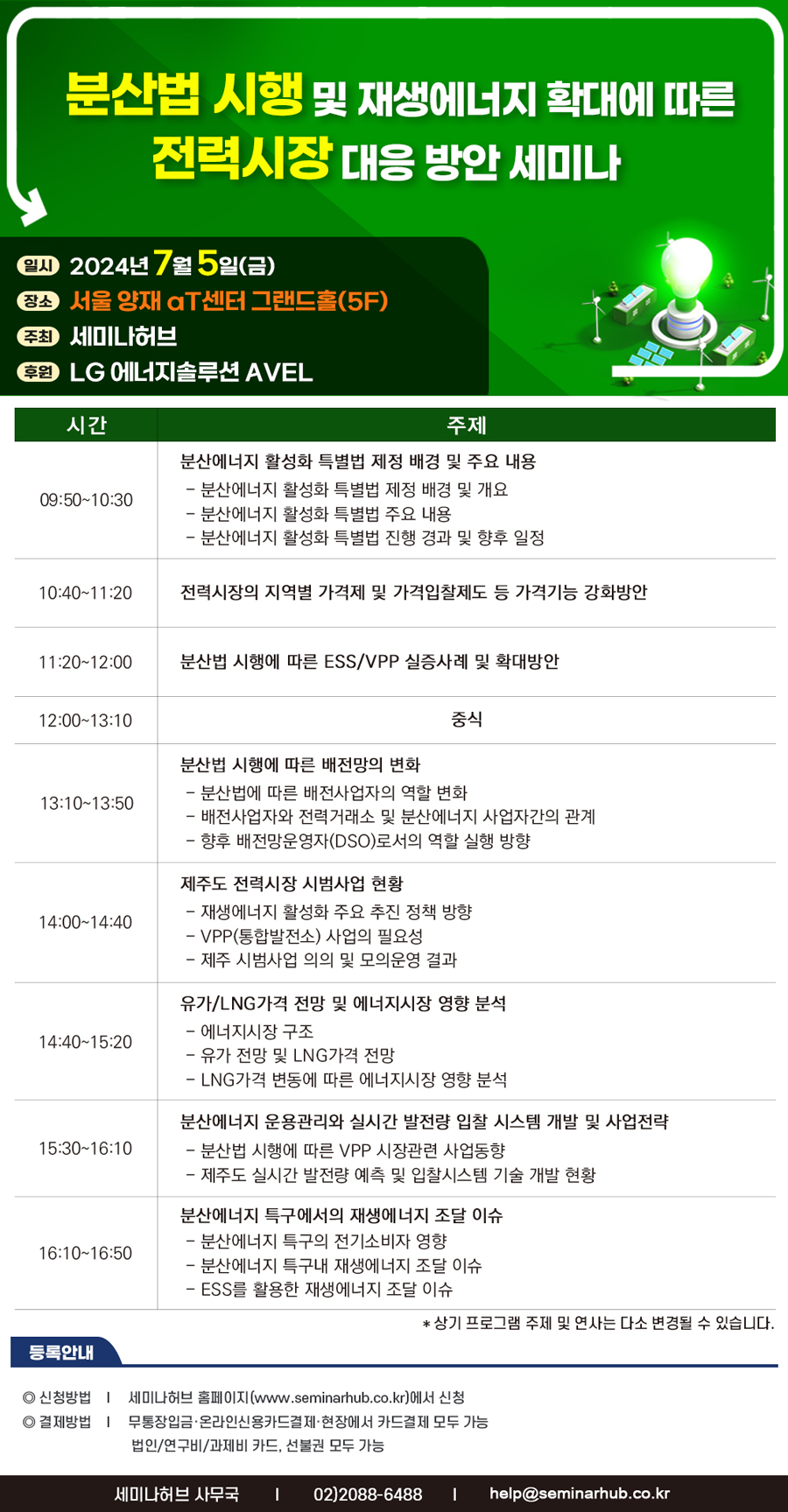 분산법 시행 및 재생에너지 확대에 따른
전력시장 대응 방안 세미나

일시 2024년 7월 5일(금)
장소 서울 양재 aT센터 그랜드홀(5F)
주최 세미나허브
후원 LG 에너지솔루션 AVEL

| 시간 | 주제 |
|---|---|
| 09:50~10:30 | 분산에너지 활성화 특별법 제정 배경 및 주요 내용 - 분산에너지 활성화 특별법 제정 배경 및 개요 - 분산에너지 활성화 특별법 주요 내용 - 분산에너지 활성화 특별법 진행 경과 및 향후 일정 |
| 10:40~11:20 | 전력시장의 지역별 가격제 및 가격입찰제도 등 가격기능 강화방안 |
| 11:20~12:00 | 분산법 시행에 따른 ESS/VPP 실증사례 및 확대방안 |
| 12:00~13:10 | 중식 |
| 13:10~13:50 | 분산법 시행에 따른 배전망의 변화 - 분산법에 따른 배전사업자의 역할 변화 - 배전사업자와 전력거래소 및 분산에너지 사업자간의 관계 - 향후 배전망운영자(DSO)로서의 역할 실행 방향 |
| 14:00~14:40 | 제주도 전력시장 시범사업 현황 - 재생에너지 활성화 주요 추진 정책 방향 - VPP(통합발전소) 사업의 필요성 - 제주 시범사업 의의 및 모의운영 결과 |
| 14:40~15:20 | 유가/LNG가격 전망 및 에너지시장 영향 분석 - 에너지시장 구조 - 유가 전망 및 LNG가격 전망 - LNG가격 변동에 따른 에너지시장 영향 분석 |
| 15:30~16:10 | 분산에너지 운용관리와 실시간 발전량 입찰 시스템 개발 및 사업전략 - 분산법 시행에 따른 VPP 시장관련 사업동향 - 제주도 실시간 발전량 예측 및 입찰시스템 기술 개발 현황 |
| 16:10~16:50 | 분산에너지 특구에서의 재생에너지 조달 이슈 - 분산에너지 특구의 전기소비자 영향 - 분산에너지 특구내 재생에너지 조달 이슈 - ESS를 활용한 재생에너지 조달 이슈 |

* 상기 프로그램 주제 및 연사는 다소 변경될 수 있습니다.

등록안내

◎ 신청방법 | 세미나허브 홈페이지(www.seminarhub.co.kr)에서 신청
◎ 결제방법 | 무통장입금·온라인신용카드결제·현장에서 카드결제 모두 가능
법인/연구비/과제비 카드, 선불권 모두 가능

세미나허브 사무국 | 02)2088-6488 | help@seminarhub.co.kr